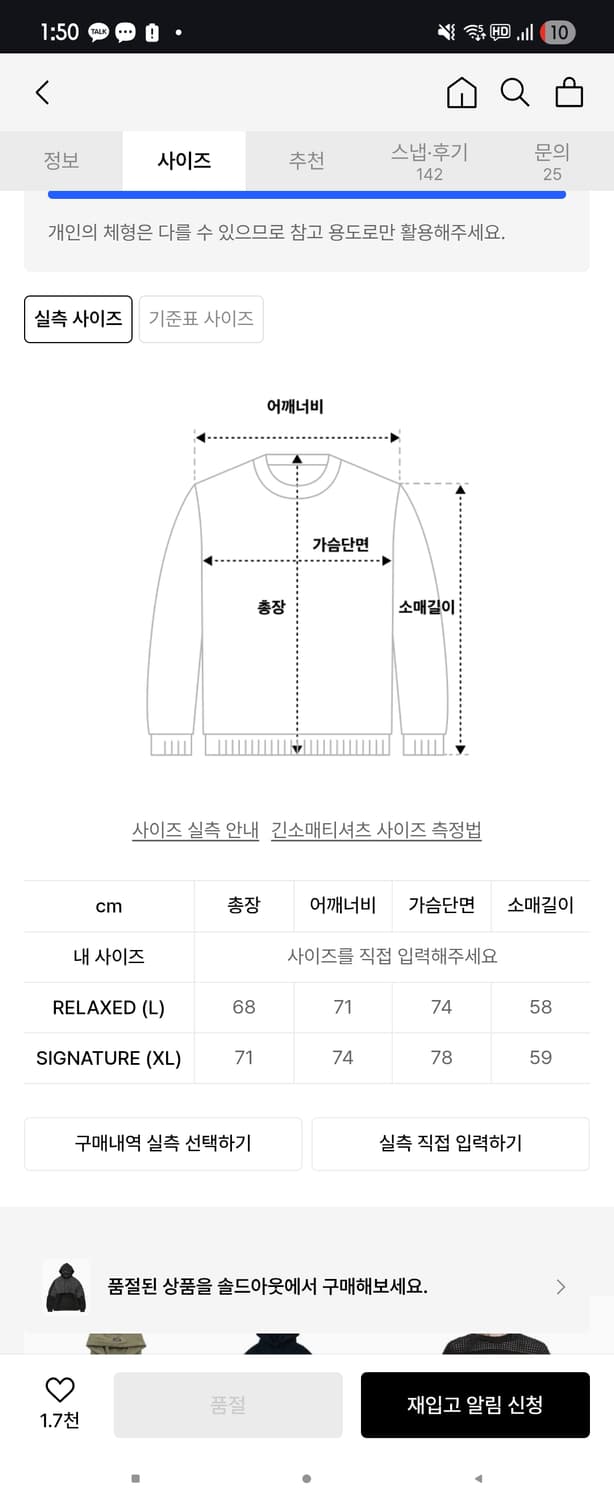 1:50 TALK HD 10

정보 사이즈 추천 스냅·후기 142 문의 25

개인의 체형은 다를 수 있으므로 참고 용도로만 활용해주세요.

실측 사이즈 기준표 사이즈

어깨너비
가슴단면
총장
소매길이

사이즈 실측 안내 긴소매티셔츠 사이즈 측정법

| cm | 총장 | 어깨너비 | 가슴단면 | 소매길이 |
|---|---|---|---|---|
| 내 사이즈 | 사이즈를 직접 입력해주세요 | | | |
| RELAXED (L) | 68 | 71 | 74 | 58 |
| SIGNATURE (XL) | 71 | 74 | 78 | 59 |

구매내역 실측 선택하기 실측 직접 입력하기

품절된 상품을 솔드아웃에서 구매해보세요.

1.7천 품절 재입고 알림 신청